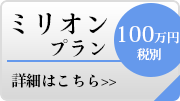 ミリオン
プラン

100万円
税別

詳細はこちら>>